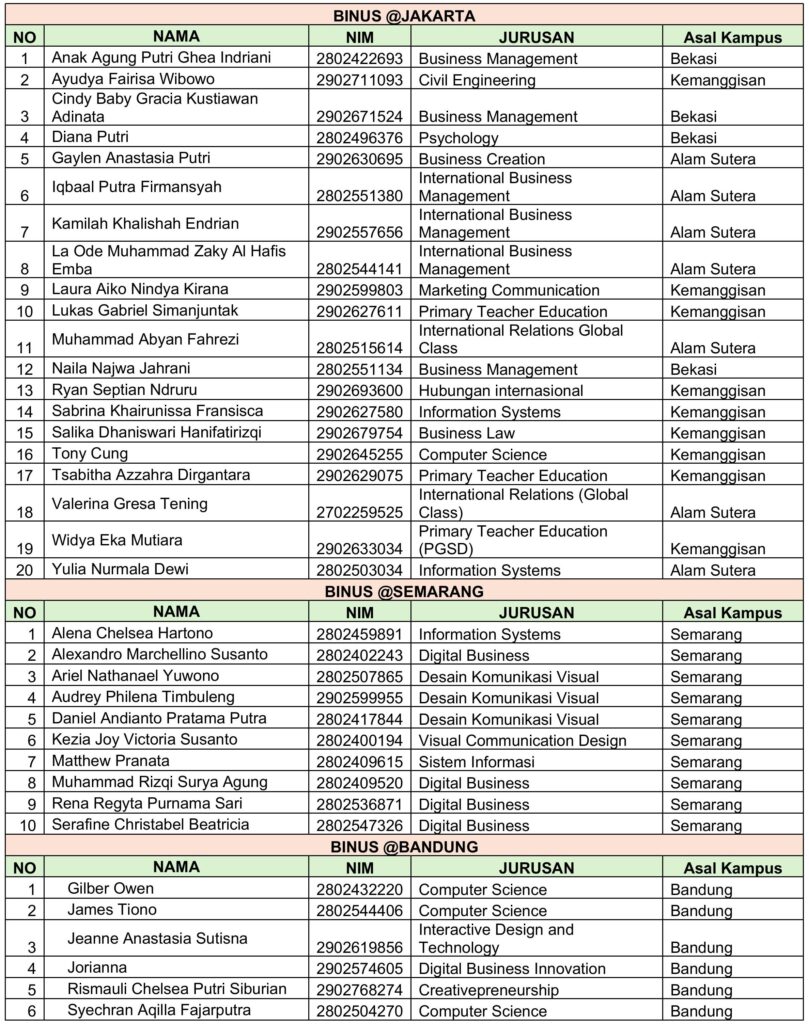 | BINUS @JAKARTA | | | | |
|---|---|---|---|---|
| NO | NAMA | NIM | JURUSAN | Asal Kampus |
| 1 | Anak Agung Putri Ghea Indriani | 2802422693 | Business Management | Bekasi |
| 2 | Ayudya Fairisa Wibowo | 2902711093 | Civil Engineering | Kemanggisan |
| 3 | Cindy Baby Gracia Kustiawan Adinata | 2902671524 | Business Management | Bekasi |
| 4 | Diana Putri | 2802496376 | Psychology | Bekasi |
| 5 | Gaylen Anastasia Putri | 2902630695 | Business Creation | Alam Sutera |
| 6 | Iqbaal Putra Firmansyah | 2802551380 | International Business Management | Alam Sutera |
| 7 | Kamilah Khalishah Endrian | 2902557656 | International Business Management | Alam Sutera |
| 8 | La Ode Muhammad Zaky Al Hafis Emba | 2802544141 | International Business Management | Alam Sutera |
| 9 | Laura Aiko Nindya Kirana | 2902599803 | Marketing Communication | Kemanggisan |
| 10 | Lukas Gabriel Simanjuntak | 2902627611 | Primary Teacher Education | Kemanggisan |
| 11 | Muhammad Abyan Fahrezi | 2802515614 | International Relations Global Class | Alam Sutera |
| 12 | Naila Najwa Jahrani | 2802551134 | Business Management | Bekasi |
| 13 | Ryan Septian Ndruru | 2902693600 | Hubungan internasional | Kemanggisan |
| 14 | Sabrina Khairunissa Fransisca | 2902627580 | Information Systems | Kemanggisan |
| 15 | Salika Dhaniswari Hanifatirizqi | 2902679754 | Business Law | Kemanggisan |
| 16 | Tony Cung | 2902645255 | Computer Science | Kemanggisan |
| 17 | Tsabitha Azzahra Dirgantara | 2902629075 | Primary Teacher Education | Kemanggisan |
| 18 | Valerina Gresa Tening | 2702259525 | International Relations (Global Class) | Alam Sutera |
| 19 | Widya Eka Mutiara | 2902633034 | Primary Teacher Education (PGSD) | Kemanggisan |
| 20 | Yulia Nurmala Dewi | 2802503034 | Information Systems | Alam Sutera |
| BINUS @SEMARANG | | | | |
| NO | NAMA | NIM | JURUSAN | Asal Kampus |
| 1 | Alena Chelsea Hartono | 2802459891 | Information Systems | Semarang |
| 2 | Alexandro Marchellino Susanto | 2802402243 | Digital Business | Semarang |
| 3 | Ariel Nathanael Yuwono | 2802507865 | Desain Komunikasi Visual | Semarang |
| 4 | Audrey Philena Timbuleng | 2902599955 | Desain Komunikasi Visual | Semarang |
| 5 | Daniel Andianto Pratama Putra | 2802417844 | Desain Komunikasi Visual | Semarang |
| 6 | Kezia Joy Victoria Susanto | 2802400194 | Visual Communication Design | Semarang |
| 7 | Matthew Pranata | 2802409615 | Sistem Informasi | Semarang |
| 8 | Muhammad Rizqi Surya Agung | 2802409520 | Digital Business | Semarang |
| 9 | Rena Regyta Purnama Sari | 2802536871 | Digital Business | Semarang |
| 10 | Serafine Christabel Beatricia | 2802547326 | Digital Business | Semarang |
| BINUS @BANDUNG | | | | |
| NO | NAMA | NIM | JURUSAN | Asal Kampus |
| 1 | Gilber Owen | 2802432220 | Computer Science | Bandung |
| 2 | James Tiono | 2802544406 | Computer Science | Bandung |
| 3 | Jeanne Anastasia Sutisna | 2902619856 | Interactive Design and Technology | Bandung |
| 4 | Jorianna | 2902574605 | Digital Business Innovation | Bandung |
| 5 | Rismauli Chelsea Putri Siburian | 2902768274 | Creativepreneurship | Bandung |
| 6 | Syechran Aqilla Fajarputra | 2802504270 | Computer Science | Bandung |